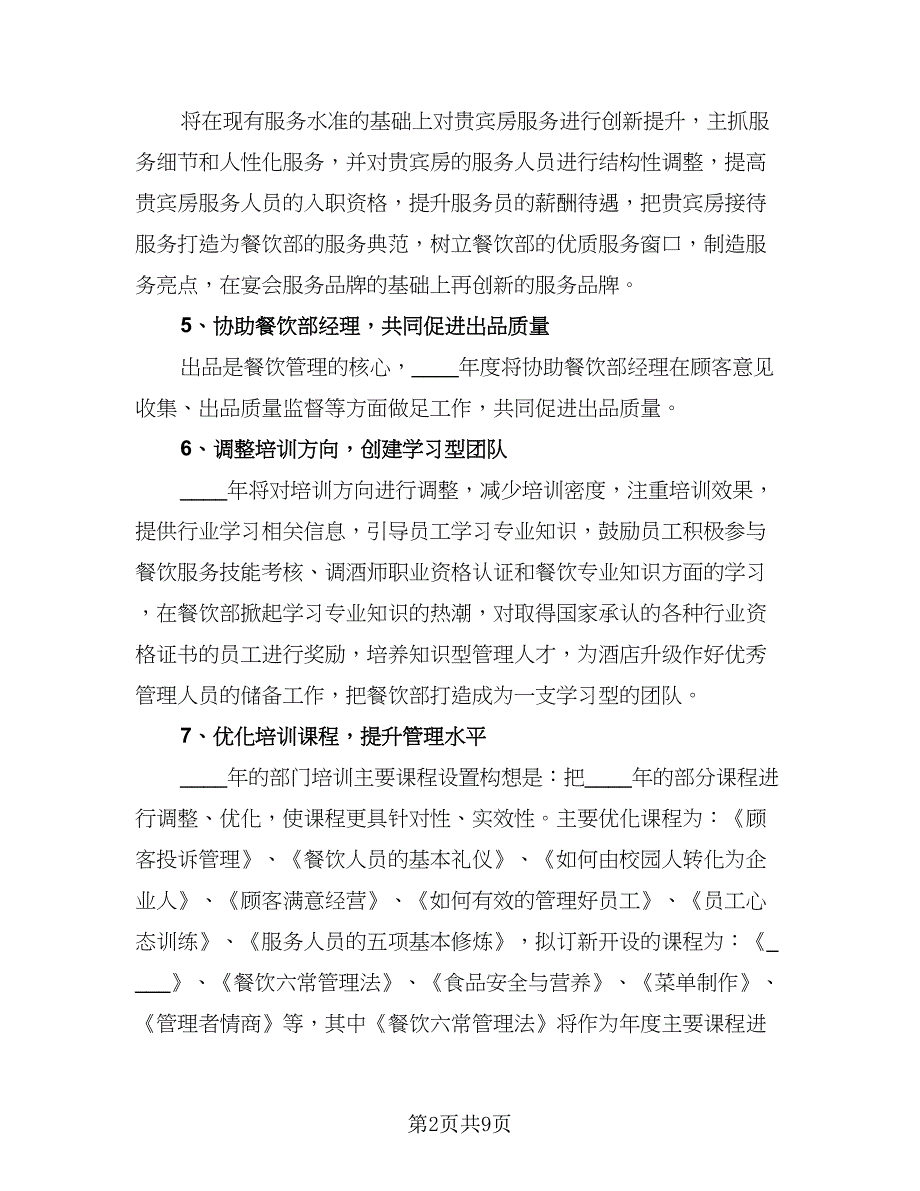 将在现有服务水准的基础上对贵宾房服务进行创新提升，主抓服务细节和人性化服务，并对贵宾房的服务人员进行结构性调整，提高贵宾房服务人员的入职资格，提升服务员的薪酬待遇，把贵宾房接待服务打造为餐饮部的服务典范，树立餐饮部的优质服务窗口，制造服务亮点，在宴会服务品牌的基础上再创新的服务品牌。

5、协助餐饮部经理，共同促进出品质量

出品是餐饮管理的核心，____年度将协助餐饮部经理在顾客意见收集、出品质量监督等方面做足工作，共同促进出品质量。

6、调整培训方向，创建学习型团队

____年将对培训方向进行调整，减少培训密度，注重培训效果，提供行业学习相关信息，引导员工学习专业知识，鼓励员工积极参与餐饮服务技能考核、调酒师职业资格认证和餐饮专业知识方面的学习，在餐饮部掀起学习专业知识的热潮，对取得国家承认的各种行业资格证书的员工进行奖励，培养知识型管理人才，为酒店升级作好优秀管理人员的储备工作，把餐饮部打造成为一支学习型的团队。

7、优化培训课程，提升管理水平

____年的部门培训主要课程设置构想是：把____年的部分课程进行调整、优化，使课程更具针对性、实效性。主要优化课程为：《顾客投诉管理》、《餐饮人员的基本礼仪》、《如何由校园人转化为企业人》、《顾客满意经营》、《如何有效的管理好员工》、《员工心态训练》、《服务人员的五项基本修炼》，拟订新开设的课程为：《____》、《餐饮六常管理法》、《食品安全与营养》、《菜单制作》、《管理者情商》等，其中《餐饮六常管理法》将作为年度主要课程进

第2页共9页